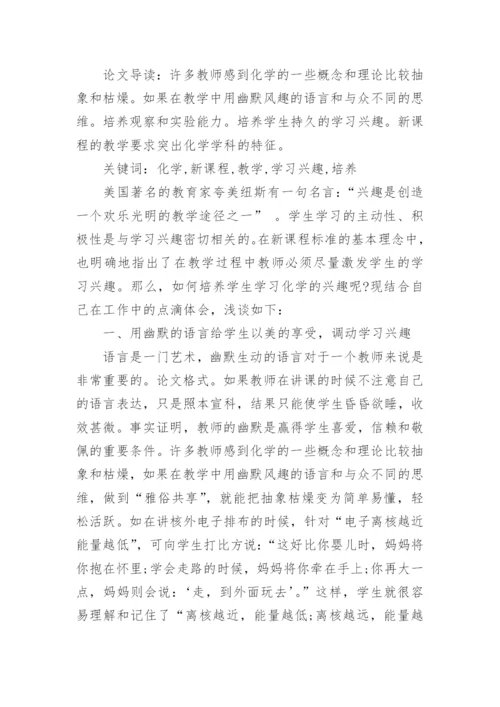 论文导读：许多教师感到化学的一些概念和理论比较抽象和枯燥。如果在教学中用幽默风趣的语言和与众不同的思维。培养观察和实验能力。培养学生持久的学习兴趣。新课程的教学要求突出化学学科的特征。

关键词：化学,新课程,教学,学习兴趣,培养

美国著名的教育家夸美纽斯有一句名言：“兴趣是创造一个欢乐光明的教学途径之一” 。学生学习的主动性、积极性是与学习兴趣密切相关的。在新课程标准的基本理念中，也明确地指出了在教学过程中教师必须尽量激发学生的学习兴趣。那么，如何培养学生学习化学的兴趣呢?现结合自己在工作中的点滴体会，浅谈如下：

一、用幽默的语言给学生以美的享受，调动学习兴趣

语言是一门艺术，幽默生动的语言对于一个教师来说是非常重要的。论文格式。如果教师在讲课的时候不注意自己的语言表达，只是照本宣科，结果只能使学生昏昏欲睡，收效甚微。事实证明，教师的幽默是赢得学生喜爱，信赖和敬佩的重要条件。许多教师感到化学的一些概念和理论比较抽象和枯燥，如果在教学中用幽默风趣的语言和与众不同的思维，做到“雅俗共享”，就能把抽象枯燥变为简单易懂，轻松活跃。如在讲核外电子排布的时候，针对“电子离核越近能量越低”，可向学生打比方说：“这好比你婴儿时，妈妈将你抱在怀里;学会走路的时候，妈妈将你牵在手上;你再大一点，妈妈则会说：‘走，到外面玩去’。”这样，学生就很容易理解和记住了“离核越近，能量越低;离核越远，能量越